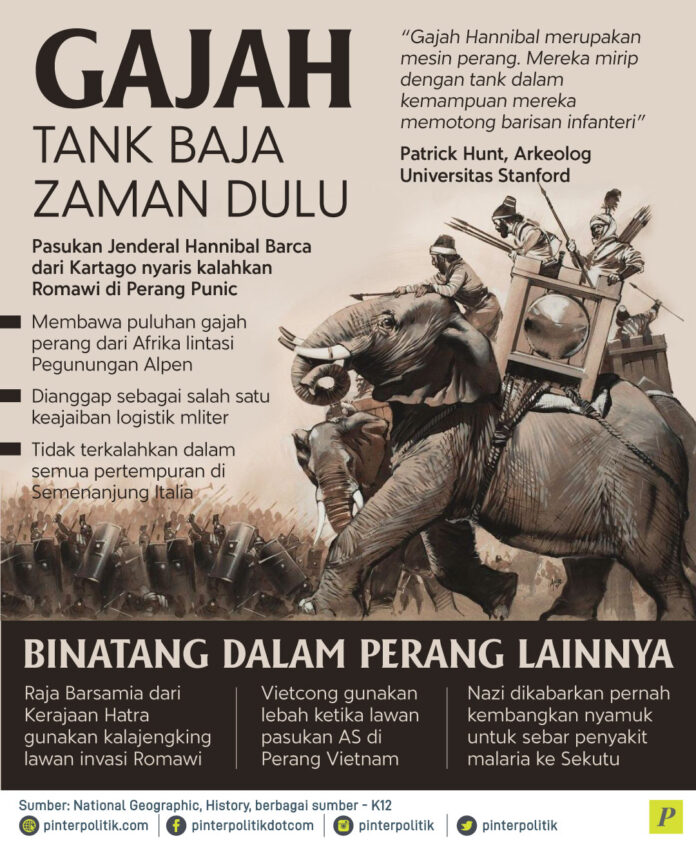 GAJAH

TANK BAJA ZAMAN DULU

"Gajah Hannibal merupakan mesin perang. Mereka mirip dengan tank dalam kemampuan mereka memotong barisan infanteri"

Patrick Hunt, Arkeolog Universitas Stanford

Pasukan Jenderal Hannibal Barca dari Kartago nyaris kalahkan Romawi di Perang Punic

Membawa puluhan gajah perang dari Afrika lintasi Pegunungan Alpen

Dianggap sebagai salah satu keajaiban logistik mliter

Tidak terkalahkan dalam semua pertempuran di Semenanjung Italia

BINATANG DALAM PERANG LAINNYA

Raja Barsamia dari Kerajaan Hatra gunakan kalajengking lawan invasi Romawi

Vietcong gunakan lebah ketika lawan pasukan AS di Perang Vietnam

Nazi dikabarkan pernah kembangkan nyamuk untuk sebar penyakit malaria ke Sekutu

Sumber: National Geographic, History, berbagai sumber - K12

pinterpolitik.com | pinterpolitikdotcom | pinterpolitik | pinterpolitik

P